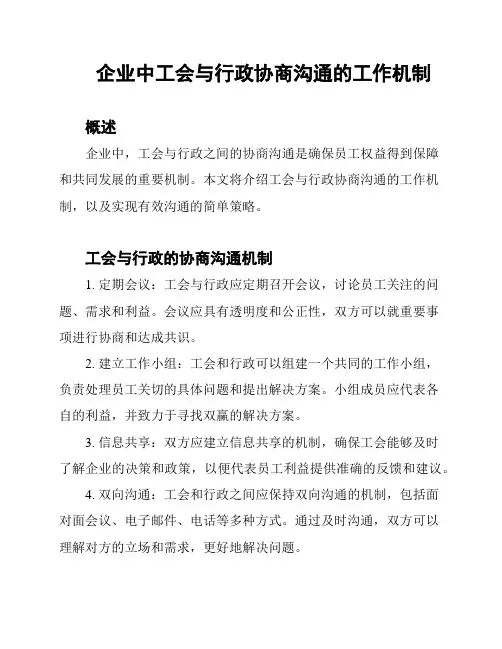 企业中工会与行政协商沟通的工作机制

概述

企业中，工会与行政之间的协商沟通是确保员工权益得到保障和共同发展的重要机制。本文将介绍工会与行政协商沟通的工作机制，以及实现有效沟通的简单策略。

工会与行政的协商沟通机制

1. 定期会议：工会与行政应定期召开会议，讨论员工关注的问题、需求和利益。会议应具有透明度和公正性，双方可以就重要事项进行协商和达成共识。

2. 建立工作小组：工会和行政可以组建一个共同的工作小组，负责处理员工关切的具体问题和提出解决方案。小组成员应代表各自的利益，并致力于寻找双赢的解决方案。

3. 信息共享：双方应建立信息共享的机制，确保工会能够及时了解企业的决策和政策，以便代表员工利益提供准确的反馈和建议。

4. 双向沟通：工会和行政之间应保持双向沟通的机制，包括面对面会议、电子邮件、电话等多种方式。通过及时沟通，双方可以理解对方的立场和需求，更好地解决问题。